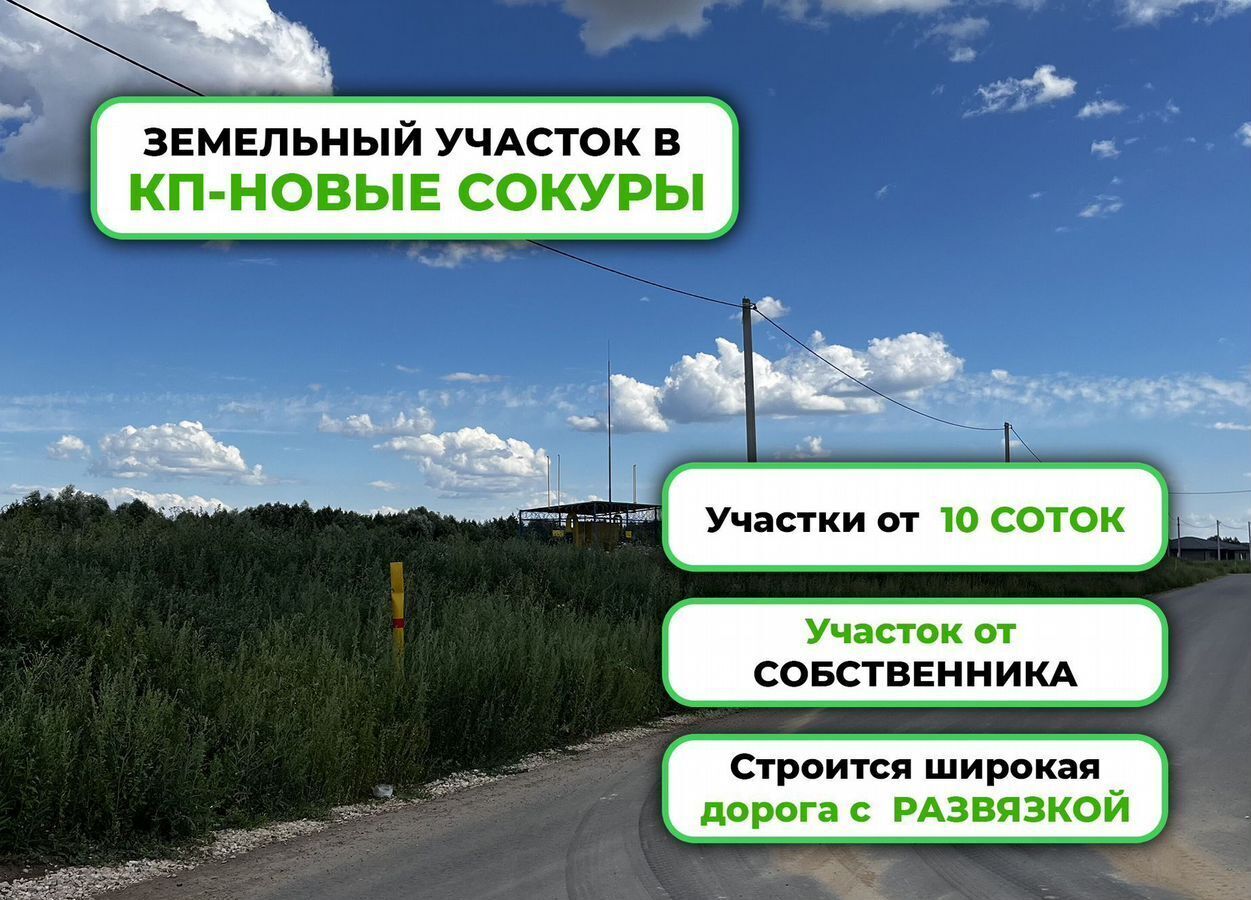 ЗЕМЕЛЬНЫЙ УЧАСТОК В
КП-НОВЫЕ СОКУРЫ

Участки от 10 СОТОК

Участок от
СОБСТВЕННИКА

Строится широкая
дорога с РАЗВЯЗКОЙ